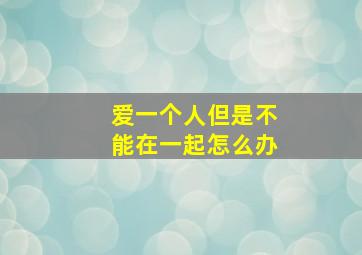 爱一个人但是不能在一起怎么办